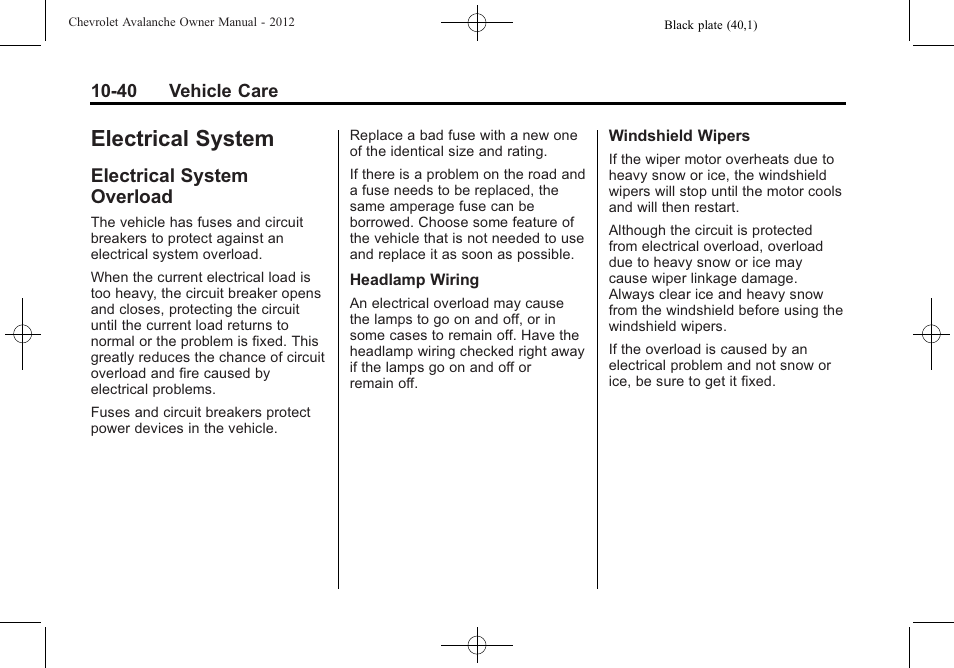 Chevrolet Avalanche Owner Manual - 2012

Black plate (40,1)

10-40 Vehicle Care

Electrical System

Electrical System Overload

The vehicle has fuses and circuit breakers to protect against an electrical system overload.

When the current electrical load is too heavy, the circuit breaker opens and closes, protecting the circuit until the current load returns to normal or the problem is fixed. This greatly reduces the chance of circuit overload and fire caused by electrical problems.

Fuses and circuit breakers protect power devices in the vehicle.

Replace a bad fuse with a new one of the identical size and rating.

If there is a problem on the road and a fuse needs to be replaced, the same amperage fuse can be borrowed. Choose some feature of the vehicle that is not needed to use and replace it as soon as possible.

Headlamp Wiring

An electrical overload may cause the lamps to go on and off, or in some cases to remain off. Have the headlamp wiring checked right away if the lamps go on and off or remain off.

Windshield Wipers

If the wiper motor overheats due to heavy snow or ice, the windshield wipers will stop until the motor cools and will then restart.

Although the circuit is protected from electrical overload, overload due to heavy snow or ice may cause wiper linkage damage. Always clear ice and heavy snow from the windshield before using the windshield wipers.

If the overload is caused by an electrical problem and not snow or ice, be sure to get it fixed.